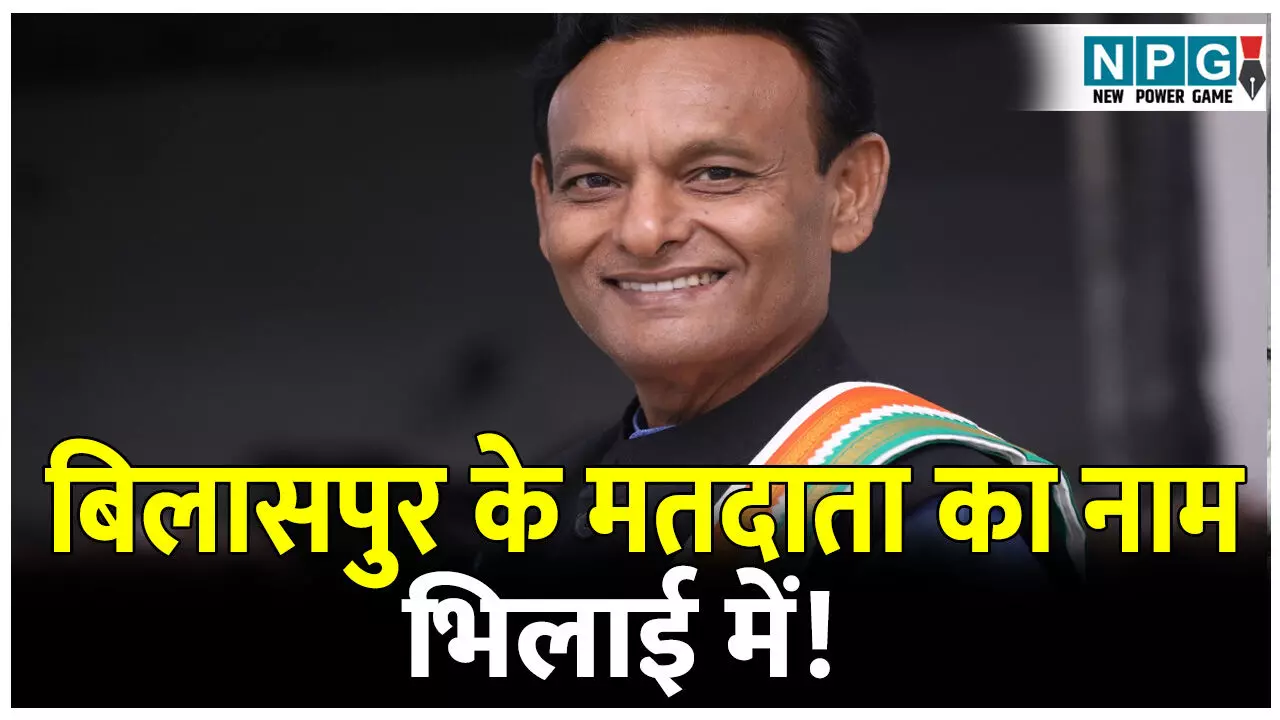 NPG
NEW POWER GAME

बिलासपुर के मतदाता का नाम भिलाई में!